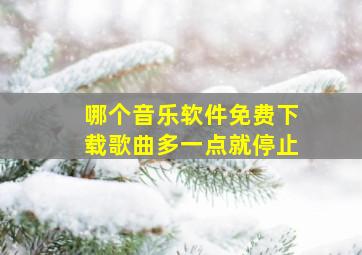 哪个音乐软件免费下载歌曲多一点就停止